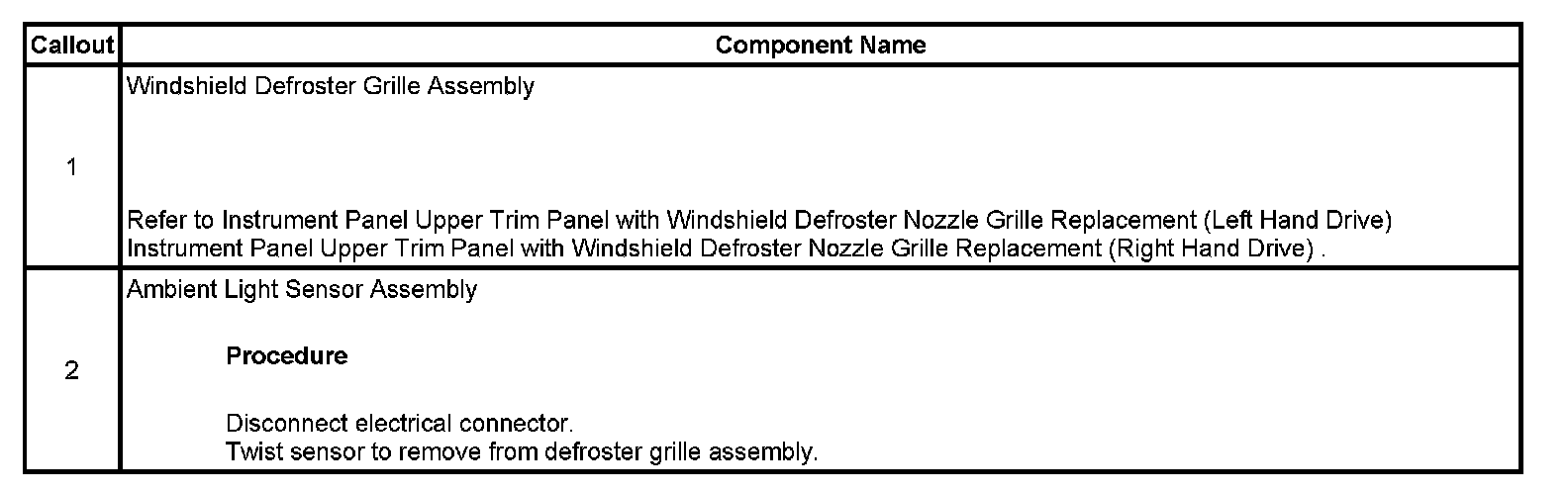 | Callout | Component Name |
|---|---|
| 1 | Windshield Defroster Grille Assembly<br><br>Refer to Instrument Panel Upper Trim Panel with Windshield Defroster Nozzle Grille Replacement (Left Hand Drive) Instrument Panel Upper Trim Panel with Windshield Defroster Nozzle Grille Replacement (Right Hand Drive) . |
| 2 | Ambient Light Sensor Assembly<br><br>**Procedure**<br><br>Disconnect electrical connector.<br>Twist sensor to remove from defroster grille assembly. |